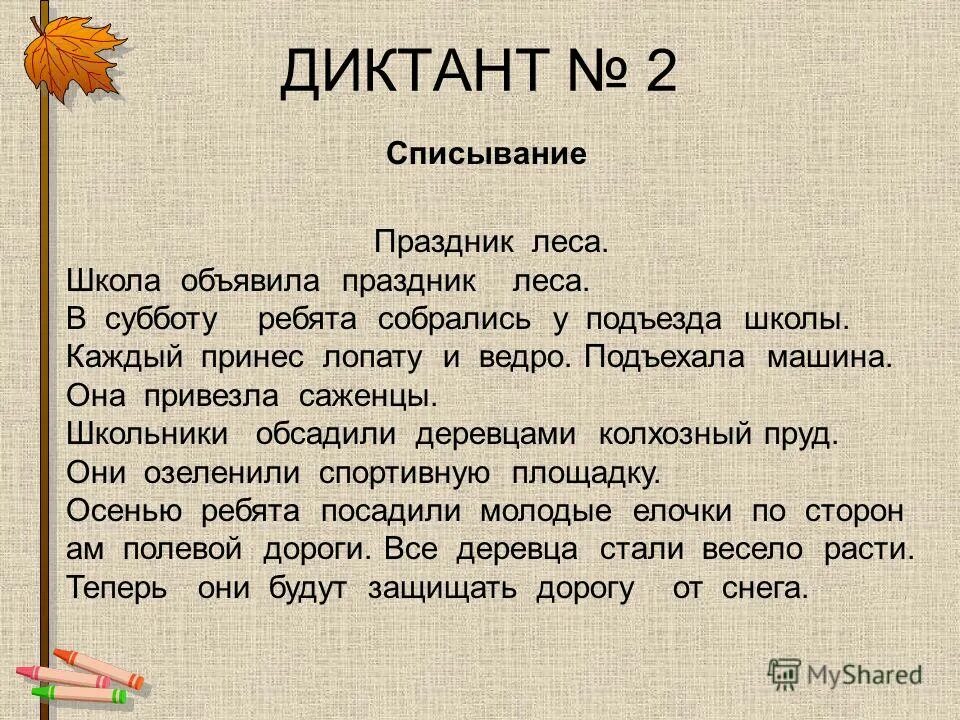 ДИКТАНТ № 2

Списывание

Праздник леса.

Школа объявила праздник леса.
В субботу ребята собрались у подъезда школы.
Каждый принес лопату и ведро. Подъехала машина.
Она привезла саженцы.
Школьники обсадили деревцами колхозный пруд.
Они озеленили спортивную площадку.
Осенью ребята посадили молодые елочки по сторон ам полевой дороги. Все деревца стали весело расти.
Теперь они будут защищать дорогу от снега.

MyShared